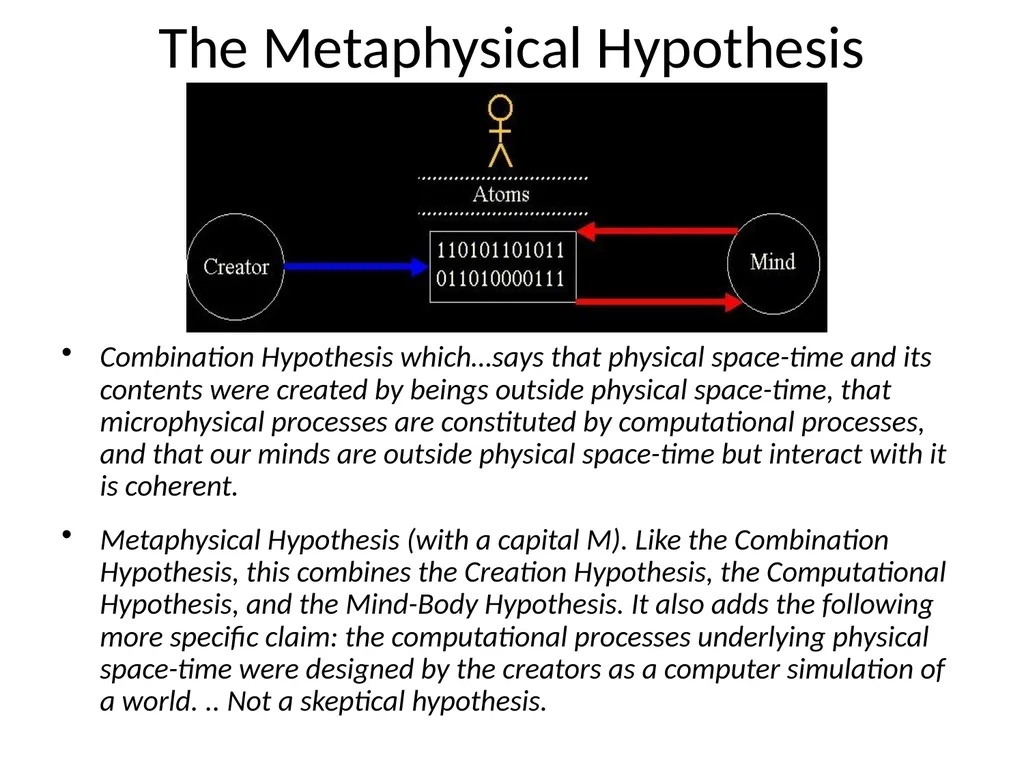 The Metaphysical Hypothesis

Atoms

Creator

110101101011
011010000111

Mind

• Combination Hypothesis which…says that physical space-time and its contents were created by beings outside physical space-time, that microphysical processes are constituted by computational processes, and that our minds are outside physical space-time but interact with it is coherent.

• Metaphysical Hypothesis (with a capital M). Like the Combination Hypothesis, this combines the Creation Hypothesis, the Computational Hypothesis, and the Mind-Body Hypothesis. It also adds the following more specific claim: the computational processes underlying physical space-time were designed by the creators as a computer simulation of a world. .. Not a skeptical hypothesis.